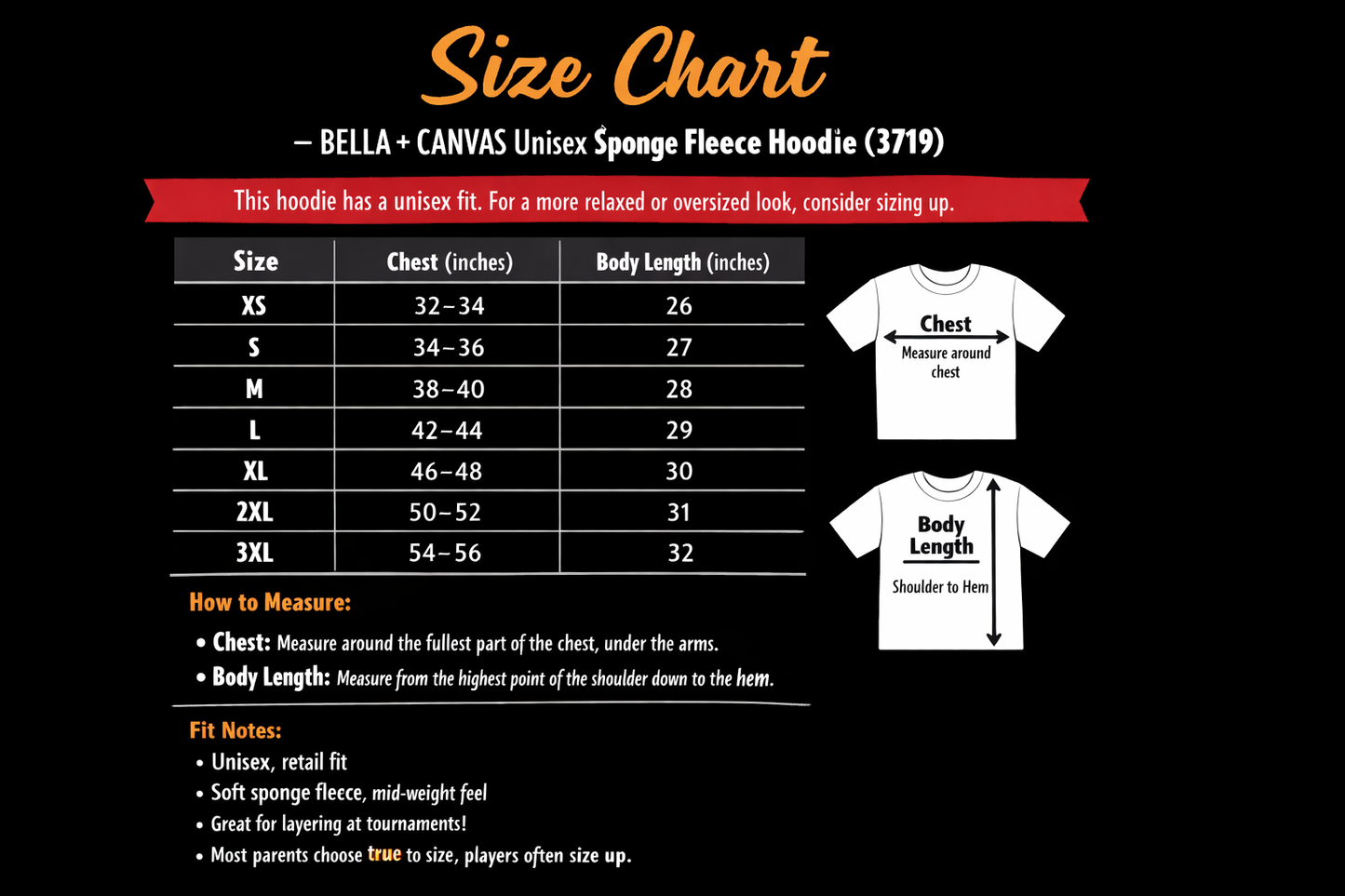 Size Chart

– BELLA + CANVAS Unisex Sponge Fleece Hoodie (3719)

This hoodie has a unisex fit. For a more relaxed or oversized look, consider sizing up.

| Size | Chest (inches) | Body Length (inches) |
|---|---|---|
| XS | 32–34 | 26 |
| S | 34–36 | 27 |
| M | 38–40 | 28 |
| L | 42–44 | 29 |
| XL | 46–48 | 30 |
| 2XL | 50–52 | 31 |
| 3XL | 54–56 | 32 |

Chest
Measure around chest

Body Length
Shoulder to Hem

How to Measure:
• Chest: Measure around the fullest part of the chest, under the arms.
• Body Length: Measure from the highest point of the shoulder down to the hem.

Fit Notes:
• Unisex, retail fit
• Soft sponge fleece, mid-weight feel
• Great for layering at tournaments!
• Most parents choose true to size, players often size up.